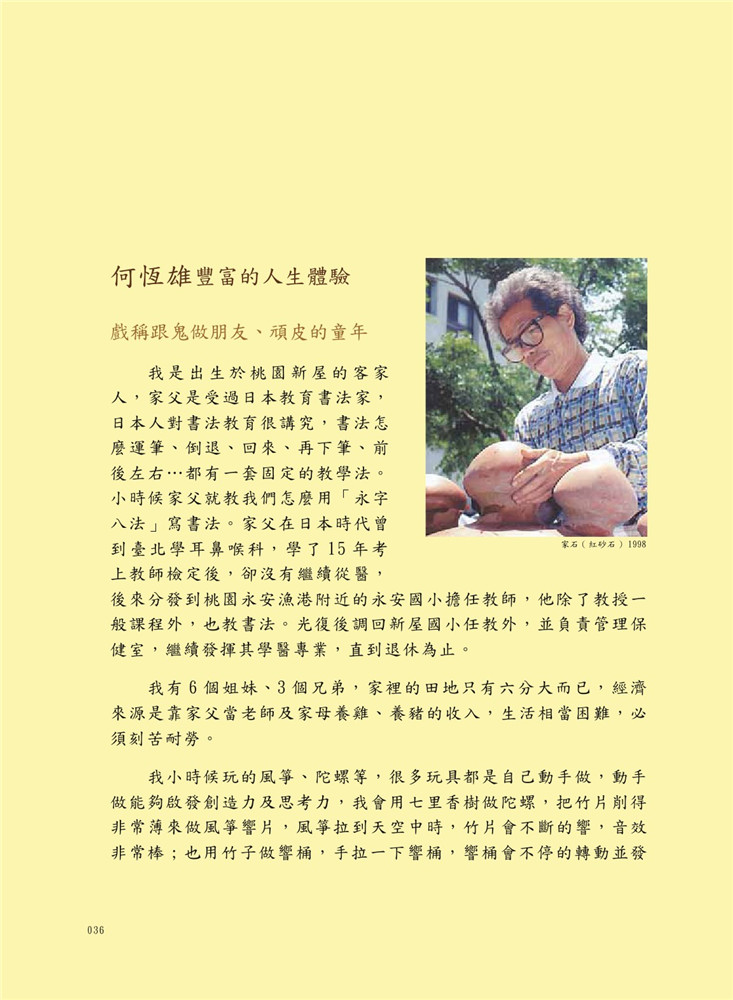 何恆雄豐富的人生體驗

戲稱跟鬼做朋友、頑皮的童年

我是出生於桃園新屋的客家人，家父是受過日本教育書法家，日本人對書法教育很講究，書法怎麼運筆、倒退、回來、再下筆、前後左右…都有一套固定的教學法。小時候家父就教我們怎麼用「永字八法」寫書法。家父在日本時代曾到臺北學耳鼻喉科，學了15年考上教師檢定後，卻沒有繼續從醫，後來分發到桃園永安漁港附近的永安國小擔任教師，他除了教授一般課程外，也教書法。光復後調回新屋國小任教外，並負責管理保健室，繼續發揮其學醫專業，直到退休為止。

家石（紅砂石）1998

我有6個姐妹、3個兄弟，家裡的田地只有六分大而已，經濟來源是靠家父當老師及家母養雞、養豬的收入，生活相當困難，必須刻苦耐勞。

我小時候玩的風箏、陀螺等，很多玩具都是自己動手做，動手做能夠啟發創造力及思考力，我會用七里香樹做陀螺，把竹片削得非常薄來做風箏響片，風箏拉到天空中時，竹片會不斷的響，音效非常棒；也用竹子做響桶，手拉一下響桶，響桶會不停的轉動並發

036